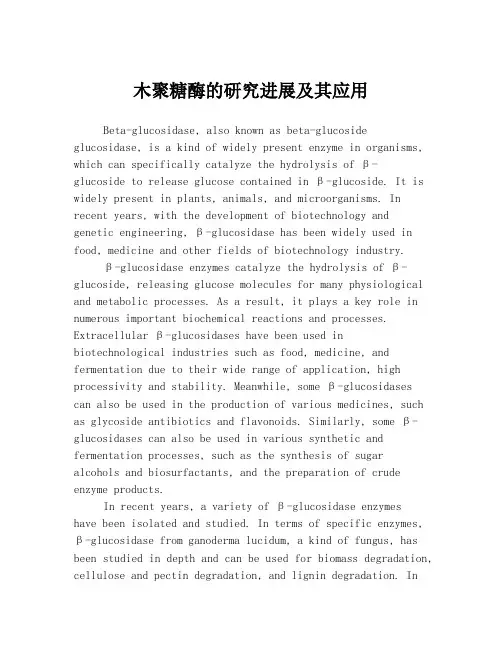 木聚糖酶的研究进展及其应用

Beta-glucosidase, also known as beta-glucoside glucosidase, is a kind of widely present enzyme in organisms, which can specifically catalyze the hydrolysis of β-glucoside to release glucose contained in β-glucoside. It is widely present in plants, animals, and microorganisms. In recent years, with the development of biotechnology and genetic engineering, β-glucosidase has been widely used in food, medicine and other fields of biotechnology industry.

β-glucosidase enzymes catalyze the hydrolysis of β-glucoside, releasing glucose molecules for many physiological and metabolic processes. As a result, it plays a key role in numerous important biochemical reactions and processes. Extracellular β-glucosidases have been used in biotechnological industries such as food, medicine, and fermentation due to their wide range of application, high processivity and stability. Meanwhile, some β-glucosidases can also be used in the production of various medicines, such as glycoside antibiotics and flavonoids. Similarly, some β-glucosidases can also be used in various synthetic and fermentation processes, such as the synthesis of sugar alcohols and biosurfactants, and the preparation of crude enzyme products.

In recent years, a variety of β-glucosidase enzymes have been isolated and studied. In terms of specific enzymes, β-glucosidase from ganoderma lucidum, a kind of fungus, has been studied in depth and can be used for biomass degradation, cellulose and pectin degradation, and lignin degradation. In